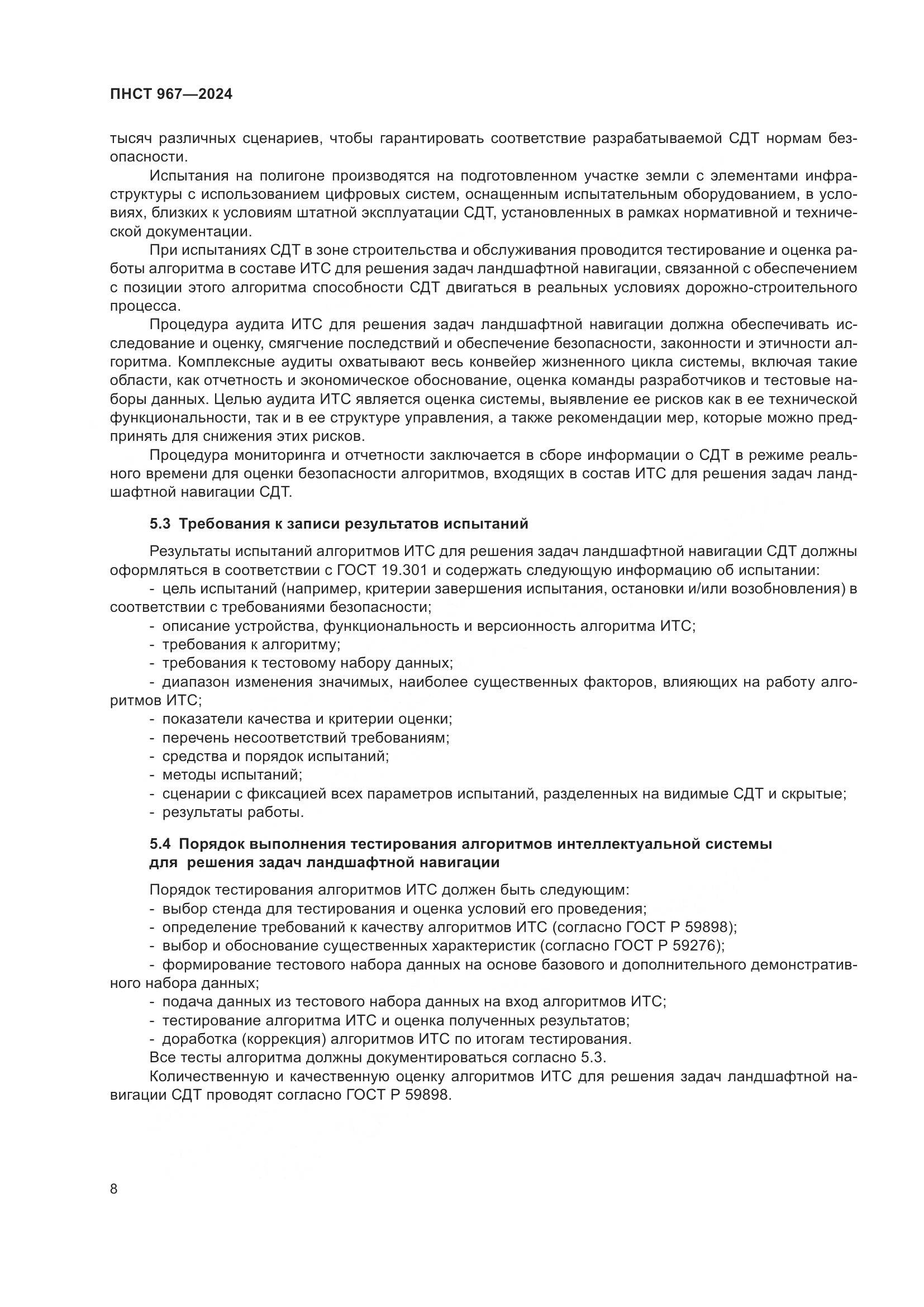 ПНСТ 967—2024

тысяч различных сценариев, чтобы гарантировать соответствие разрабатываемой СДТ нормам безопасности.

Испытания на полигоне производятся на подготовленном участке земли с элементами инфраструктуры с использованием цифровых систем, оснащенным испытательным оборудованием, в условиях, близких к условиям штатной эксплуатации СДТ, установленных в рамках нормативной и технической документации.

При испытаниях СДТ в зоне строительства и обслуживания проводится тестирование и оценка работы алгоритма в составе ИТС для решения задач ландшафтной навигации, связанной с обеспечением с позиции этого алгоритма способности СДТ двигаться в реальных условиях дорожно-строительного процесса.

Процедура аудита ИТС для решения задач ландшафтной навигации должна обеспечивать исследование и оценку, смягчение последствий и обеспечение безопасности, законности и этичности алгоритма. Комплексные аудиты охватывают весь конвейер жизненного цикла системы, включая такие области, как отчетность и экономическое обоснование, оценка команды разработчиков и тестовые наборы данных. Целью аудита ИТС является оценка системы, выявление ее рисков как в ее технической функциональности, так и в ее структуре управления, а также рекомендации мер, которые можно предпринять для снижения этих рисков.

Процедура мониторинга и отчетности заключается в сборе информации о СДТ в режиме реального времени для оценки безопасности алгоритмов, входящих в состав ИТС для решения задач ландшафтной навигации СДТ.

5.3 Требования к записи результатов испытаний

Результаты испытаний алгоритмов ИТС для решения задач ландшафтной навигации СДТ должны оформляться в соответствии с ГОСТ 19.301 и содержать следующую информацию об испытании:
- цель испытаний (например, критерии завершения испытания, остановки и/или возобновления) в соответствии с требованиями безопасности;
- описание устройства, функциональность и версионность алгоритма ИТС;
- требования к алгоритму;
- требования к тестовому набору данных;
- диапазон изменения значимых, наиболее существенных факторов, влияющих на работу алгоритмов ИТС;
- показатели качества и критерии оценки;
- перечень несоответствий требованиям;
- средства и порядок испытаний;
- методы испытаний;
- сценарии с фиксацией всех параметров испытаний, разделенных на видимые СДТ и скрытые;
- результаты работы.

5.4 Порядок выполнения тестирования алгоритмов интеллектуальной системы для решения задач ландшафтной навигации

Порядок тестирования алгоритмов ИТС должен быть следующим:
- выбор стенда для тестирования и оценка условий его проведения;
- определение требований к качеству алгоритмов ИТС (согласно ГОСТ Р 59898);
- выбор и обоснование существенных характеристик (согласно ГОСТ Р 59276);
- формирование тестового набора данных на основе базового и дополнительного демонстративного набора данных;
- подача данных из тестового набора данных на вход алгоритмов ИТС;
- тестирование алгоритма ИТС и оценка полученных результатов;
- доработка (коррекция) алгоритмов ИТС по итогам тестирования.
Все тесты алгоритма должны документироваться согласно 5.3.
Количественную и качественную оценку алгоритмов ИТС для решения задач ландшафтной навигации СДТ проводят согласно ГОСТ Р 59898.

8